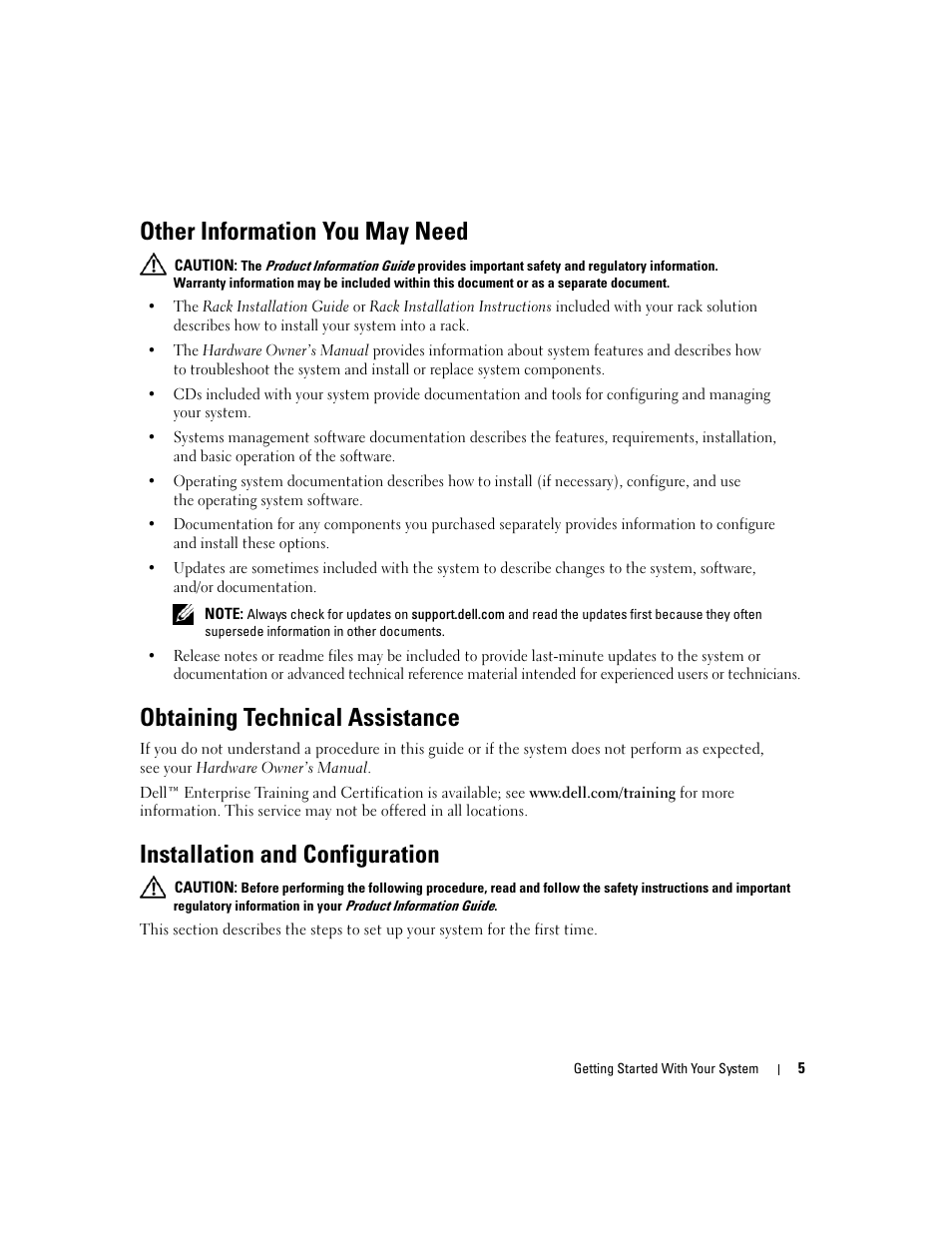 Other Information You May Need

CAUTION: The Product Information Guide provides important safety and regulatory information. Warranty information may be included within this document or as a separate document.

• The Rack Installation Guide or Rack Installation Instructions included with your rack solution describes how to install your system into a rack.

• The Hardware Owner's Manual provides information about system features and describes how to troubleshoot the system and install or replace system components.

• CDs included with your system provide documentation and tools for configuring and managing your system.

• Systems management software documentation describes the features, requirements, installation, and basic operation of the software.

• Operating system documentation describes how to install (if necessary), configure, and use the operating system software.

• Documentation for any components you purchased separately provides information to configure and install these options.

• Updates are sometimes included with the system to describe changes to the system, software, and/or documentation.

NOTE: Always check for updates on support.dell.com and read the updates first because they often supersede information in other documents.

• Release notes or readme files may be included to provide last-minute updates to the system or documentation or advanced technical reference material intended for experienced users or technicians.

Obtaining Technical Assistance

If you do not understand a procedure in this guide or if the system does not perform as expected, see your Hardware Owner's Manual.

Dell™ Enterprise Training and Certification is available; see www.dell.com/training for more information. This service may not be offered in all locations.

Installation and Configuration

CAUTION: Before performing the following procedure, read and follow the safety instructions and important regulatory information in your Product Information Guide.

This section describes the steps to set up your system for the first time.

Getting Started With Your System | 5